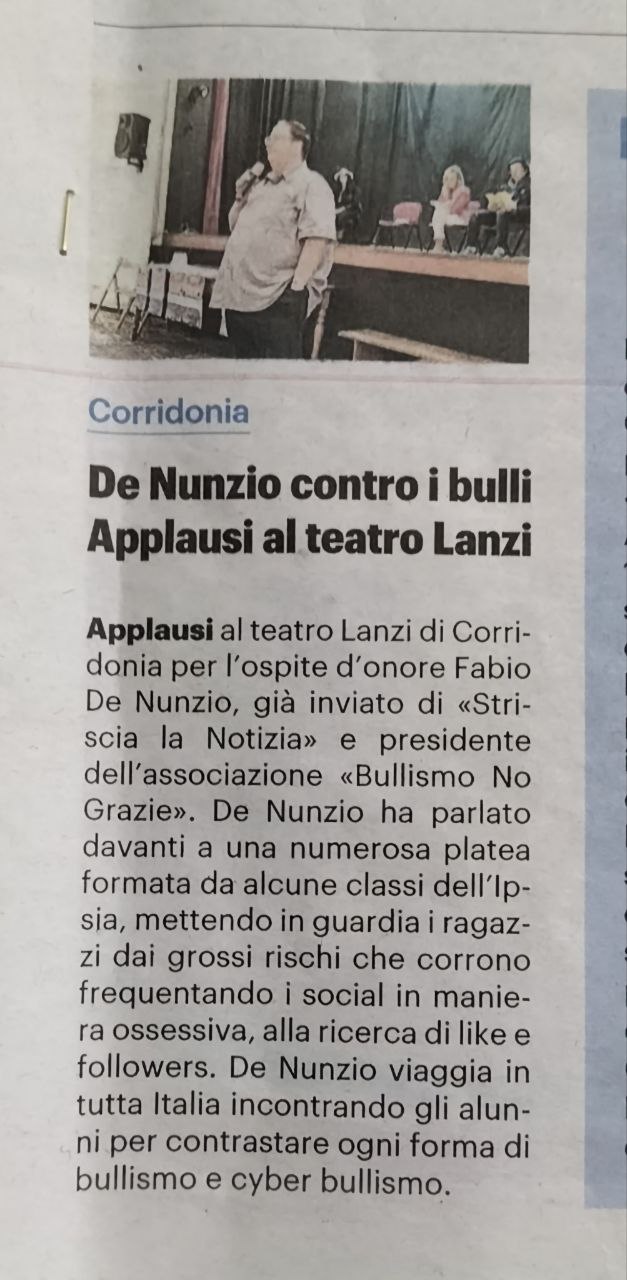 Corridonia

De Nunzio contro i bulli
Applausi al teatro Lanzi

Applausi al teatro Lanzi di Corridonia per l'ospite d'onore Fabio De Nunzio, già inviato di «Striscia la Notizia» e presidente dell'associazione «Bullismo No Grazie». De Nunzio ha parlato davanti a una numerosa platea formata da alcune classi dell'Ipsia, mettendo in guardia i ragazzi dai grossi rischi che corrono frequentando i social in maniera ossessiva, alla ricerca di like e followers. De Nunzio viaggia in tutta Italia incontrando gli alunni per contrastare ogni forma di bullismo e cyber bullismo.